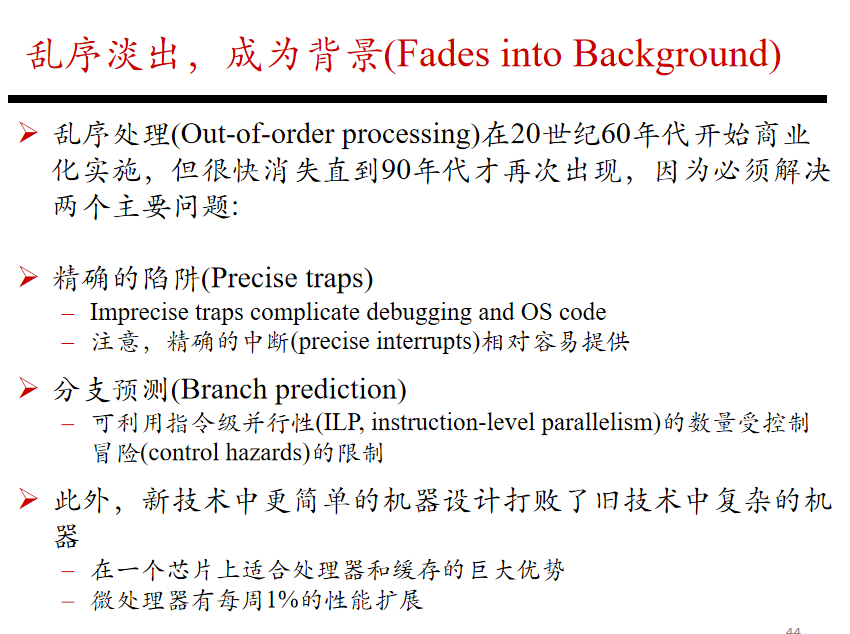 乱序淡出，成为背景(Fades into Background)

➢ 乱序处理(Out-of-order processing)在20世纪60年代开始商业化实施，但很快消失直到90年代才再次出现，因为必须解决两个主要问题:

➢ 精确的陷阱(Precise traps)
– Imprecise traps complicate debugging and OS code
– 注意，精确的中断(precise interrupts)相对容易提供

➢ 分支预测(Branch prediction)
– 可利用指令级并行性(ILP, instruction-level parallelism)的数量受控制冒险(control hazards)的限制

➢ 此外，新技术中更简单的机器设计打败了旧技术中复杂的机器
– 在一个芯片上适合处理器和缓存的巨大优势
– 微处理器有每周1%的性能扩展

44